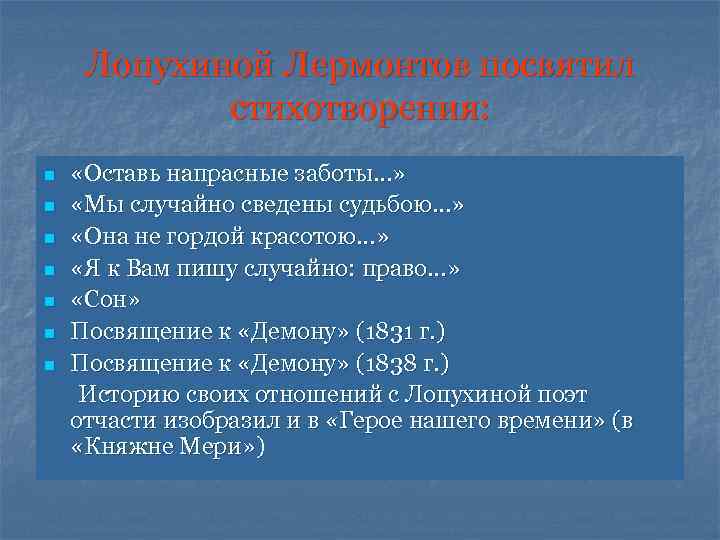 Лопухиной Лермонтов посвятил стихотворения:

«Оставь напрасные заботы…»
«Мы случайно сведены судьбою…»
«Она не гордой красотою…»
«Я к Вам пишу случайно: право…»
«Сон»
Посвящение к «Демону» (1831 г.)
Посвящение к «Демону» (1838 г.)

Историю своих отношений с Лопухиной поэт отчасти изобразил и в «Герое нашего времени» (в «Княжне Мери»)